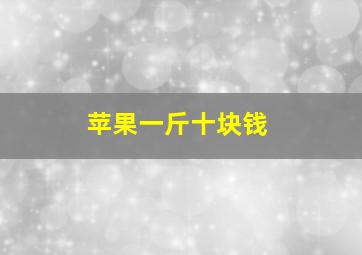 苹果一斤十块钱